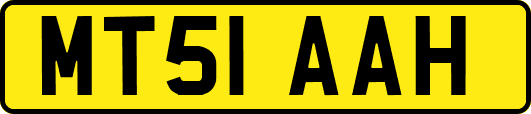 MT51 AAH